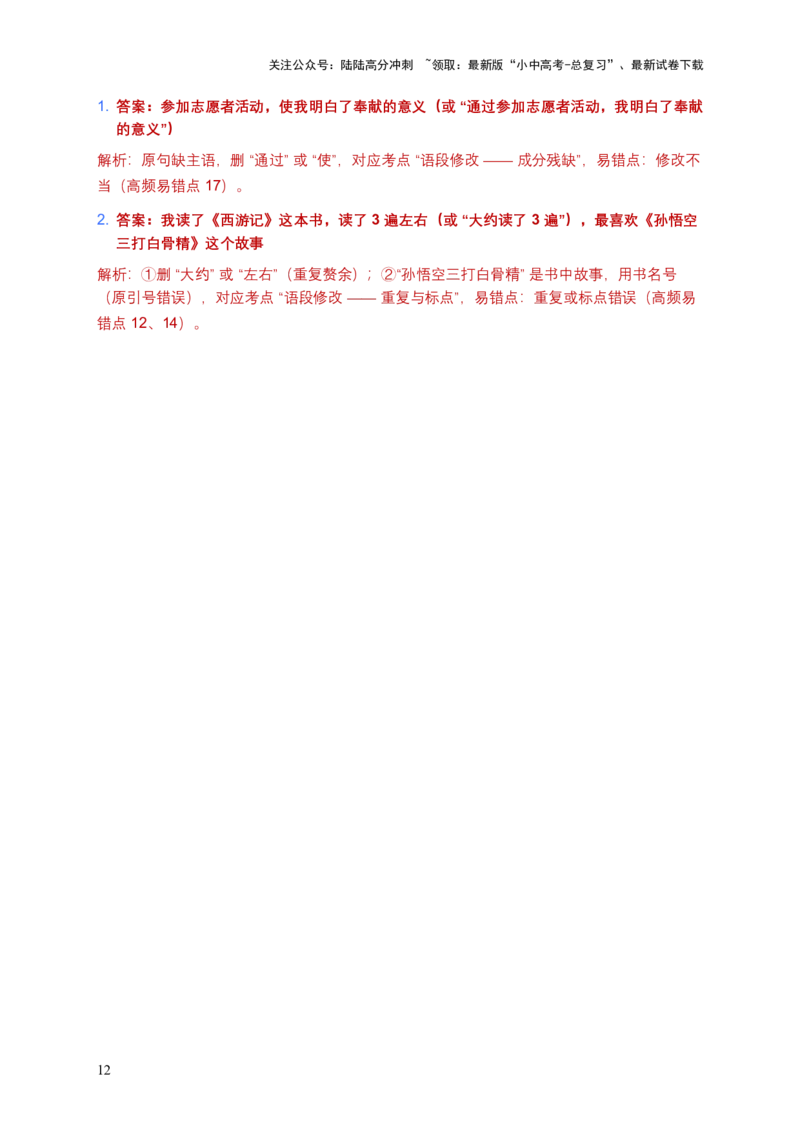 关注公众号：陆陆高分冲刺 ~领取：最新版“小中高考-总复习”、最新试卷下载

1. 答案：参加志愿者活动，使我明白了奉献的意义（或“通过参加志愿者活动，我明白了奉献的意义”）

解析：原句缺主语，删“通过”或“使”，对应考点“语段修改——成分残缺”，易错点：修改不当（高频易错点17）。

2. 答案：我读了《西游记》这本书，读了3遍左右（或“大约读了3遍”），最喜欢《孙悟空三打白骨精》这个故事

解析：①删“大约”或“左右”（重复赘余）；②“孙悟空三打白骨精”是书中故事，用书名号（原引号错误），对应考点“语段修改——重复与标点”，易错点：重复或标点错误（高频易错点12、14）。

12